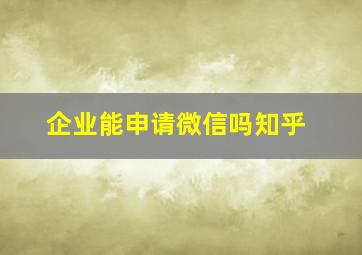 企业能申请微信吗知乎